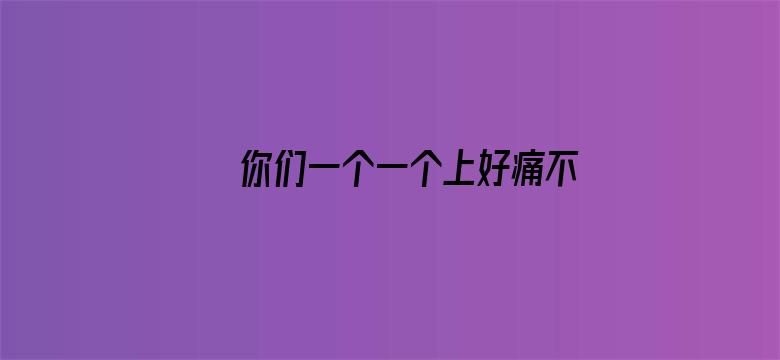 你们一个一个上好痛不